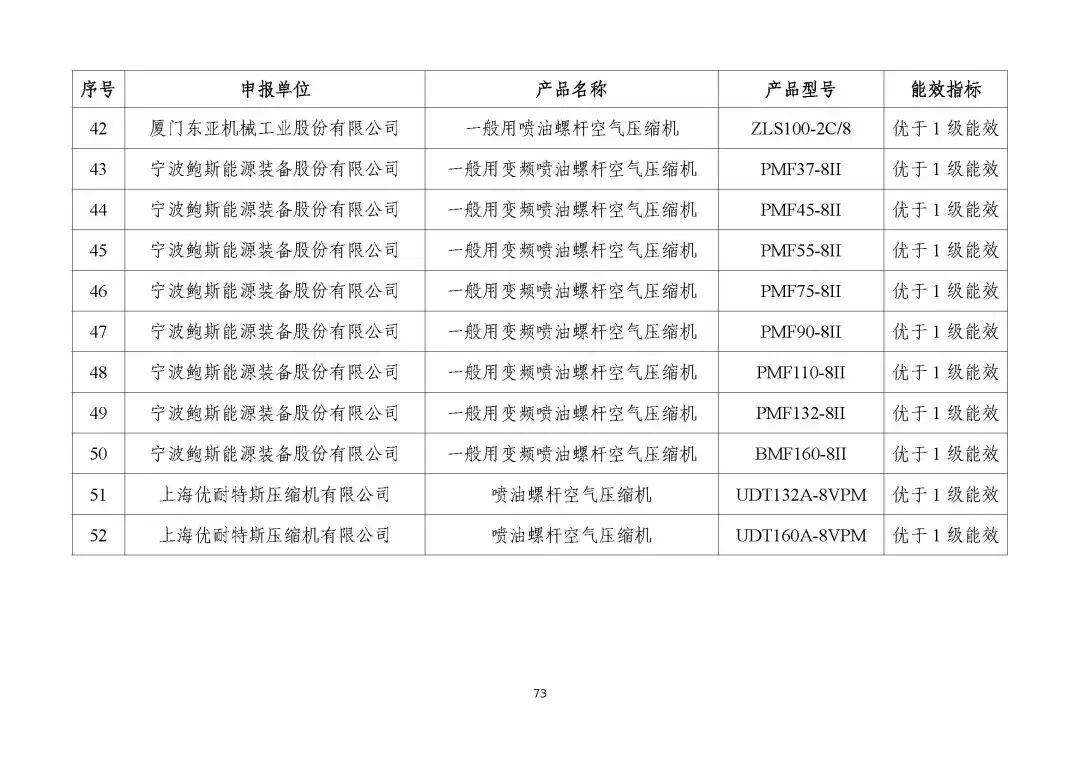 | 序号 | 申报单位 | 产品名称 | 产品型号 | 能效指标 |
|---|---|---|---|---|
| 42 | 厦门东亚机械工业股份有限公司 | 一般用喷油螺杆空气压缩机 | ZLS100-2C/8 | 优于 1 级能效 |
| 43 | 宁波鲍斯能源装备股份有限公司 | 一般用变频喷油螺杆空气压缩机 | PMF37-8II | 优于 1 级能效 |
| 44 | 宁波鲍斯能源装备股份有限公司 | 一般用变频喷油螺杆空气压缩机 | PMF45-8II | 优于 1 级能效 |
| 45 | 宁波鲍斯能源装备股份有限公司 | 一般用变频喷油螺杆空气压缩机 | PMF55-8II | 优于 1 级能效 |
| 46 | 宁波鲍斯能源装备股份有限公司 | 一般用变频喷油螺杆空气压缩机 | PMF75-8II | 优于 1 级能效 |
| 47 | 宁波鲍斯能源装备股份有限公司 | 一般用变频喷油螺杆空气压缩机 | PMF90-8II | 优于 1 级能效 |
| 48 | 宁波鲍斯能源装备股份有限公司 | 一般用变频喷油螺杆空气压缩机 | PMF110-8II | 优于 1 级能效 |
| 49 | 宁波鲍斯能源装备股份有限公司 | 一般用变频喷油螺杆空气压缩机 | PMF132-8II | 优于 1 级能效 |
| 50 | 宁波鲍斯能源装备股份有限公司 | 一般用变频喷油螺杆空气压缩机 | BMF160-8II | 优于 1 级能效 |
| 51 | 上海优耐特斯压缩机有限公司 | 喷油螺杆空气压缩机 | UDT132A-8VPM | 优于 1 级能效 |
| 52 | 上海优耐特斯压缩机有限公司 | 喷油螺杆空气压缩机 | UDT160A-8VPM | 优于 1 级能效 |

73